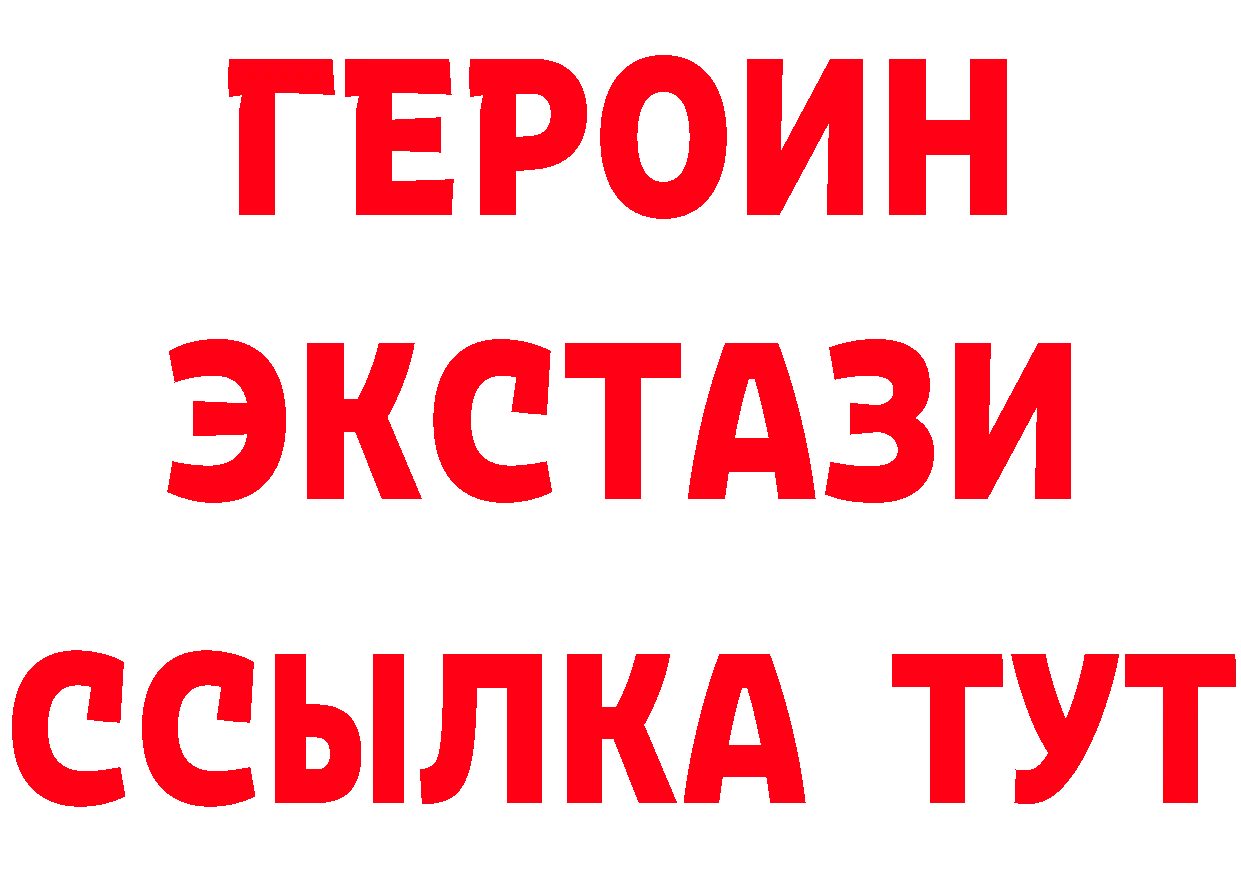 ГЕРОИН
ЭКСТАЗИ
ССЫЛКА ТУТ